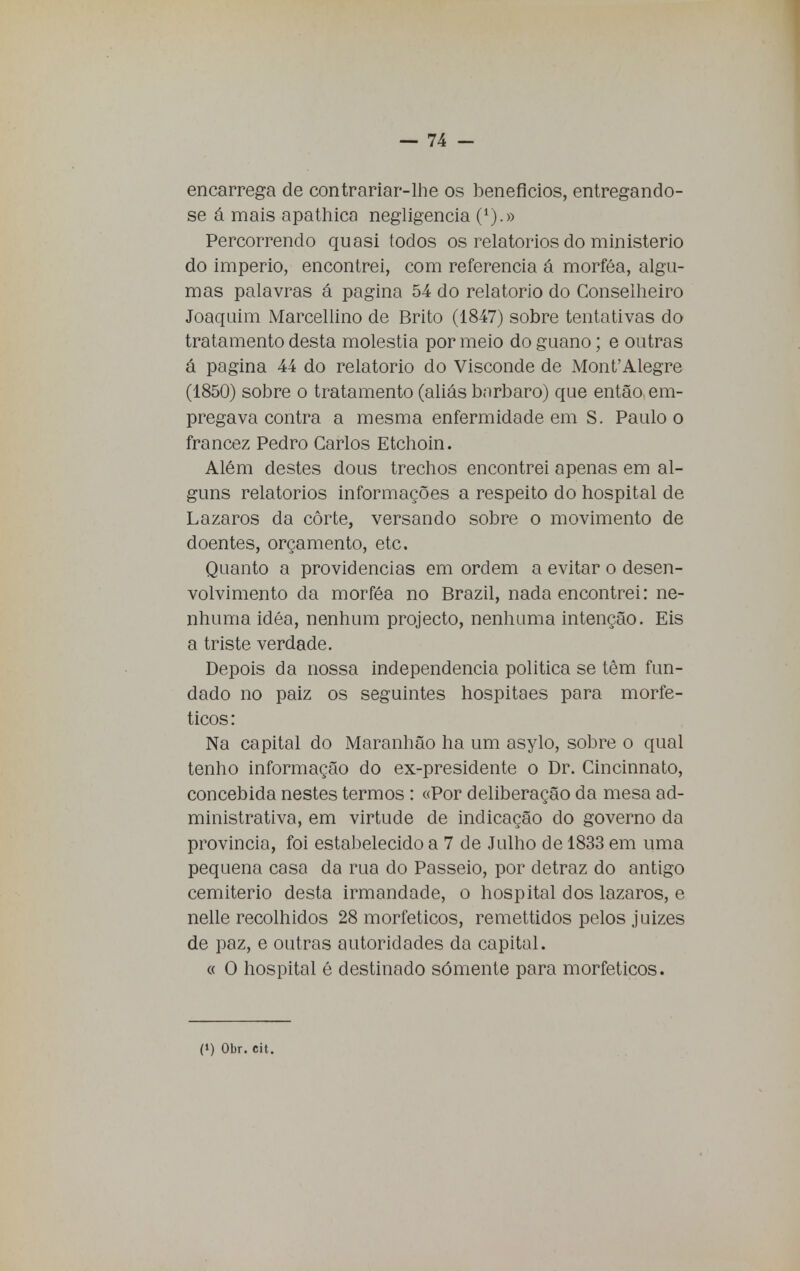 — 74 —

encarrega de contrariar-lhe os beneficios, entregando-se á mais apathica negligencia ($^{1}$).»

Percorrendo quasi todos os relatorios do ministerio do imperio, encontrei, com referencia á morféa, algumas palavras á pagina 54 do relatorio do Conselheiro Joaquim Marcellino de Brito (1847) sobre tentativas do tratamento desta molestia por meio do guano; e outras á pagina 44 do relatorio do Visconde de Mont'Alegre (1850) sobre o tratamento (aliás barbaro) que então empregava contra a mesma enfermidade em S. Paulo o francez Pedro Carlos Etchoin.

Além destes dous trechos encontrei apenas em alguns relatorios informações a respeito do hospital de Lazaros da côrte, versando sobre o movimento de doentes, orçamento, etc.

Quanto a providencias em ordem a evitar o desenvolvimento da morféa no Brazil, nada encontrei: nenhuma idéa, nenhum projecto, nenhuma intenção. Eis a triste verdade.

Depois da nossa independencia politica se têm fundado no paiz os seguintes hospitaes para morfeticos:

Na capital do Maranhão ha um asylo, sobre o qual tenho informação do ex-presidente o Dr. Cincinnato, concebida nestes termos : «Por deliberação da mesa administrativa, em virtude de indicação do governo da provincia, foi estabelecido a 7 de Julho de 1833 em uma pequena casa da rua do Passeio, por detraz do antigo cemiterio desta irmandade, o hospital dos lazaros, e nelle recolhidos 28 morfeticos, remettidos pelos juizes de paz, e outras autoridades da capital.

« O hospital é destinado sómente para morfeticos.

($^{1}$) Obr. cit.